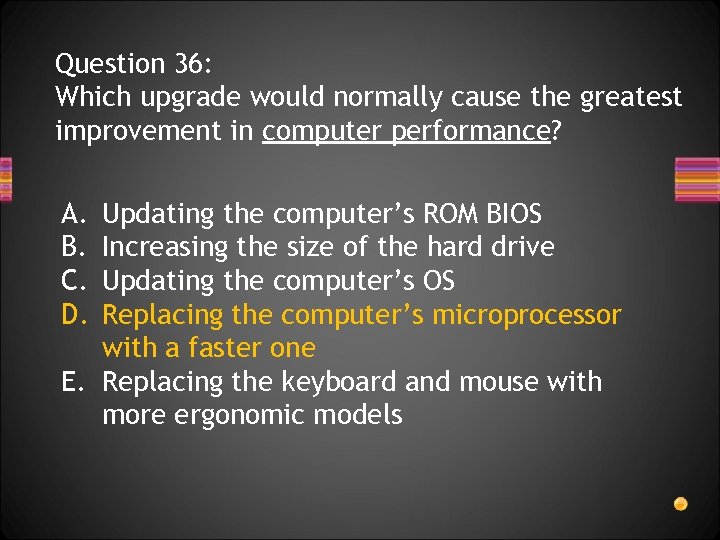 Question 36:
Which upgrade would normally cause the greatest improvement in computer performance?

A. Updating the computer’s ROM BIOS
B. Increasing the size of the hard drive
C. Updating the computer’s OS
D. Replacing the computer’s microprocessor with a faster one
E. Replacing the keyboard and mouse with more ergonomic models